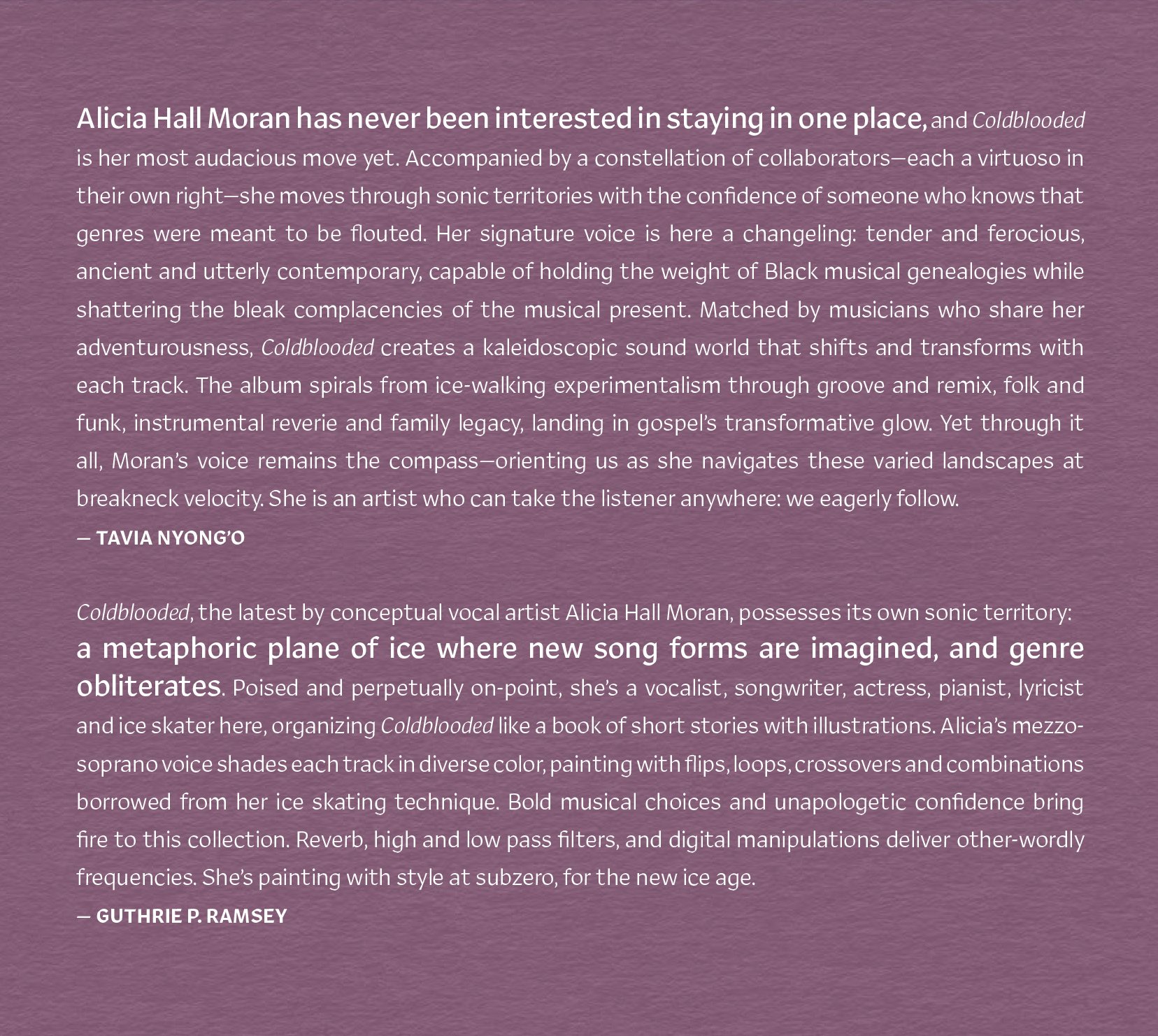 Alicia Hall Moran has never been interested in staying in one place, and Coldblooded is her most audacious move yet. Accompanied by a constellation of collaborators—each a virtuoso in their own right—she moves through sonic territories with the confidence of someone who knows that genres were meant to be flouted. Her signature voice is here a changeling: tender and ferocious, ancient and utterly contemporary, capable of holding the weight of Black musical genealogies while shattering the bleak complacencies of the musical present. Matched by musicians who share her adventurousness, Coldblooded creates a kaleidoscopic sound world that shifts and transforms with each track. The album spirals from ice-walking experimentalism through groove and remix, folk and funk, instrumental reverie and family legacy, landing in gospel's transformative glow. Yet through it all, Moran's voice remains the compass—orienting us as she navigates these varied landscapes at breakneck velocity. She is an artist who can take the listener anywhere: we eagerly follow.

— TAVIA NYONG'O

Coldblooded, the latest by conceptual vocal artist Alicia Hall Moran, possesses its own sonic territory: a metaphoric plane of ice where new song forms are imagined, and genre obliterates. Poised and perpetually on-point, she's a vocalist, songwriter, actress, pianist, lyricist and ice skater here, organizing Coldblooded like a book of short stories with illustrations. Alicia's mezzo-soprano voice shades each track in diverse color, painting with flips, loops, crossovers and combinations borrowed from her ice skating technique. Bold musical choices and unapologetic confidence bring fire to this collection. Reverb, high and low pass filters, and digital manipulations deliver other-wordly frequencies. She's painting with style at subzero, for the new ice age.

— GUTHRIE P. RAMSEY